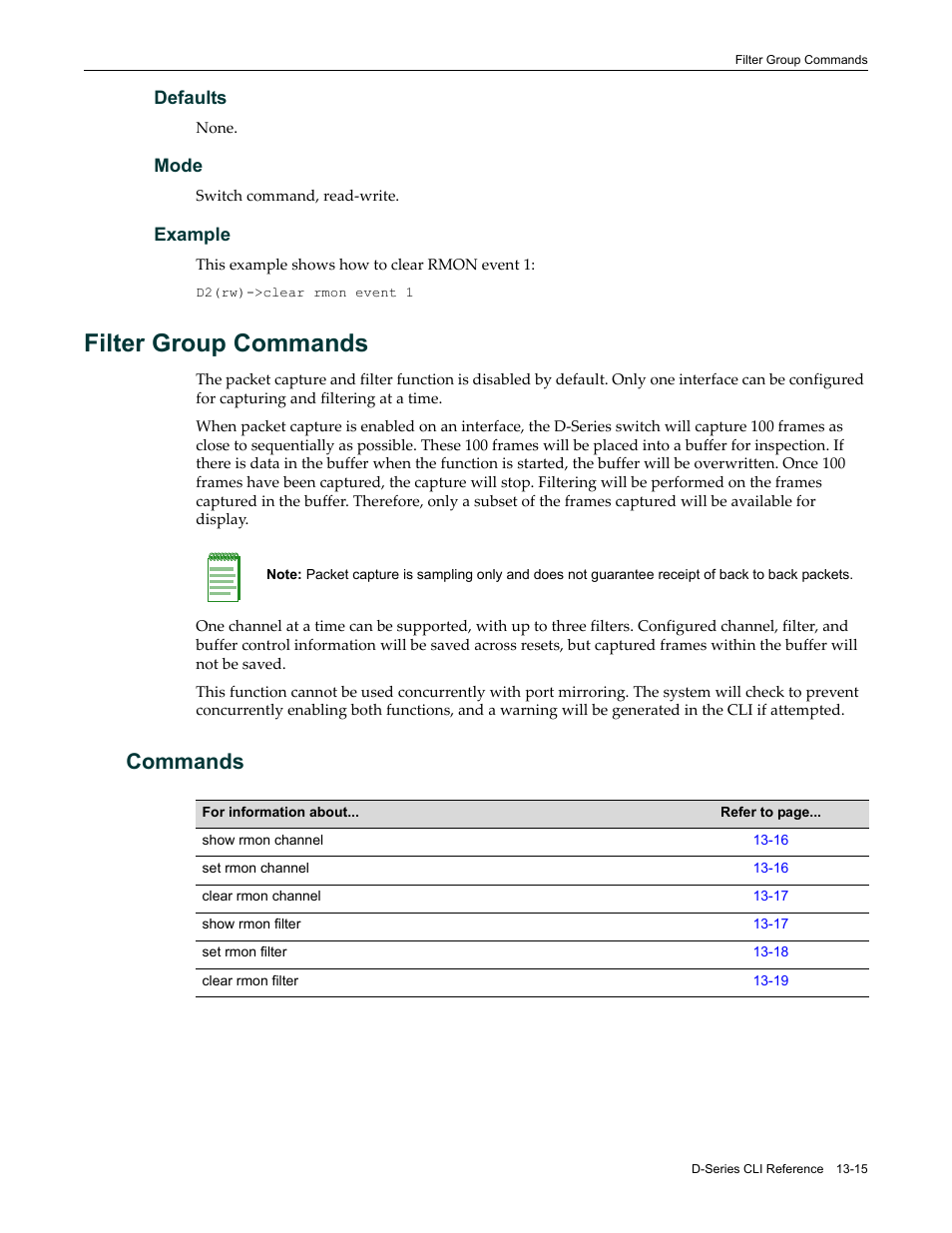 Filter Group Commands

Defaults

None.

Mode

Switch command, read-write.

Example

This example shows how to clear RMON event 1:

D2(rw)->clear rmon event 1

Filter Group Commands

The packet capture and filter function is disabled by default. Only one interface can be configured for capturing and filtering at a time.

When packet capture is enabled on an interface, the D-Series switch will capture 100 frames as close to sequentially as possible. These 100 frames will be placed into a buffer for inspection. If there is data in the buffer when the function is started, the buffer will be overwritten. Once 100 frames have been captured, the capture will stop. Filtering will be performed on the frames captured in the buffer. Therefore, only a subset of the frames captured will be available for display.

Note: Packet capture is sampling only and does not guarantee receipt of back to back packets.

One channel at a time can be supported, with up to three filters. Configured channel, filter, and buffer control information will be saved across resets, but captured frames within the buffer will not be saved.

This function cannot be used concurrently with port mirroring. The system will check to prevent concurrently enabling both functions, and a warning will be generated in the CLI if attempted.

Commands

| For information about... | Refer to page... |
|---|---|
| show rmon channel | 13-16 |
| set rmon channel | 13-16 |
| clear rmon channel | 13-17 |
| show rmon filter | 13-17 |
| set rmon filter | 13-18 |
| clear rmon filter | 13-19 |

D-Series CLI Reference 13-15